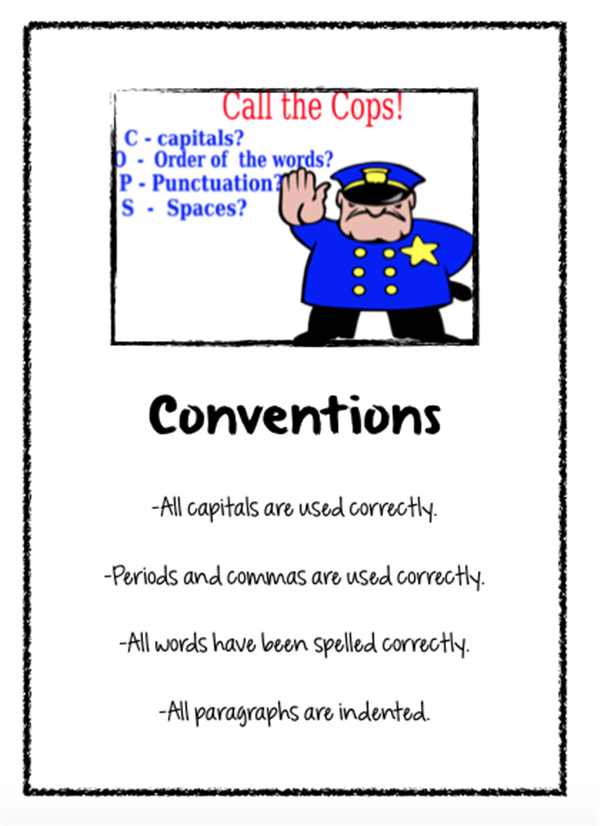 Call the Cops!

C - capitals?
O - Order of the words?
P - Punctuation?
S - Spaces?

Conventions

-All capitals are used correctly.

-Periods and commas are used correctly.

-All words have been spelled correctly.

-All paragraphs are indented.